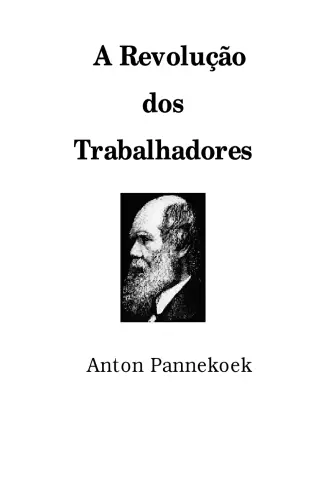 A Revolução

dos

Trabalhadores

Anton Pannekoek